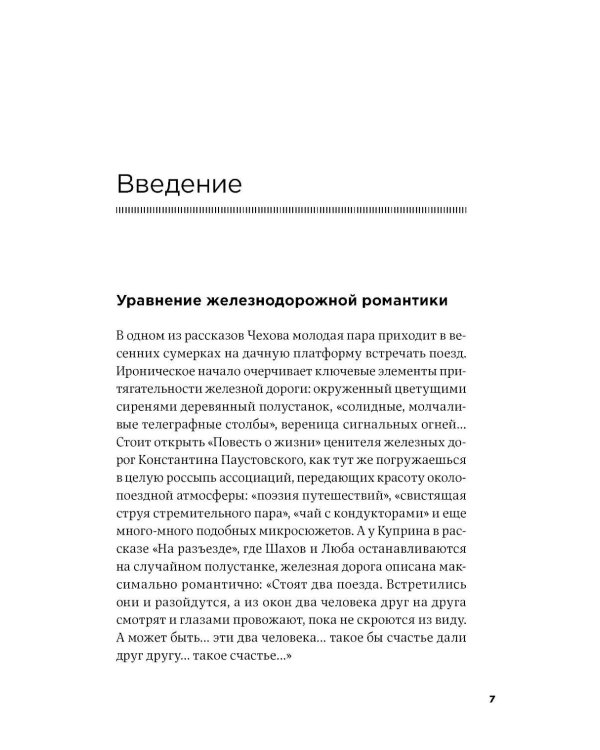 Введение

Уравнение железнодорожной романтики

В одном из рассказов Чехова молодая пара приходит в весенних сумерках на дачную платформу встречать поезд. Ироническое начало очерчивает ключевые элементы притягательности железной дороги: окруженный цветущими сиренями деревянный полустанок, «солидные, молчаливые телеграфные столбы», вереница сигнальных огней... Стоит открыть «Повесть о жизни» ценителя железных дорог Константина Паустовского, как тут же погружаешься в целую россыпь ассоциаций, передающих красоту околопоездной атмосферы: «поэзия путешествий», «свистящая струя стремительного пара», «чай с кондукторами» и еще много-много подобных микросюжетов. А у Куприна в рассказе «На разъезде», где Шахов и Люба останавливаются на случайном полустанке, железная дорога описана максимально романтично: «Стоят два поезда. Встретились они и разойдутся, а из окон два человека друг на друга смотрят и глазами провожают, пока не скроются из виду. А может быть... эти два человека... такое бы счастье дали друг другу... такое счастье...»

7